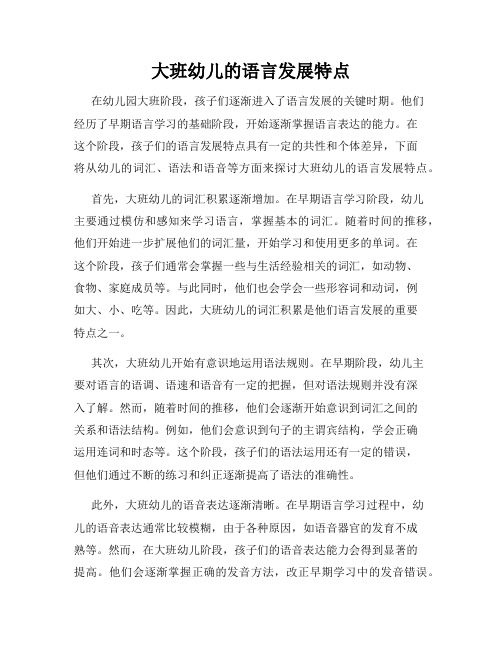 大班幼儿的语言发展特点

在幼儿园大班阶段，孩子们逐渐进入了语言发展的关键时期。他们经历了早期语言学习的基础阶段，开始逐渐掌握语言表达的能力。在这个阶段，孩子们的语言发展特点具有一定的共性和个体差异，下面将从幼儿的词汇、语法和语音等方面来探讨大班幼儿的语言发展特点。

首先，大班幼儿的词汇积累逐渐增加。在早期语言学习阶段，幼儿主要通过模仿和感知来学习语言，掌握基本的词汇。随着时间的推移，他们开始进一步扩展他们的词汇量，开始学习和使用更多的单词。在这个阶段，孩子们通常会掌握一些与生活经验相关的词汇，如动物、食物、家庭成员等。与此同时，他们也会学会一些形容词和动词，例如大、小、吃等。因此，大班幼儿的词汇积累是他们语言发展的重要特点之一。

其次，大班幼儿开始有意识地运用语法规则。在早期阶段，幼儿主要对语言的语调、语速和语音有一定的把握，但对语法规则并没有深入了解。然而，随着时间的推移，他们会逐渐开始意识到词汇之间的关系和语法结构。例如，他们会意识到句子的主谓宾结构，学会正确运用连词和时态等。这个阶段，孩子们的语法运用还有一定的错误，但他们通过不断的练习和纠正逐渐提高了语法的准确性。

此外，大班幼儿的语音表达逐渐清晰。在早期语言学习过程中，幼儿的语音表达通常比较模糊，由于各种原因，如语音器官的发育不成熟等。然而，在大班幼儿阶段，孩子们的语音表达能力会得到显著的提高。他们会逐渐掌握正确的发音方法，改正早期学习中的发音错误。